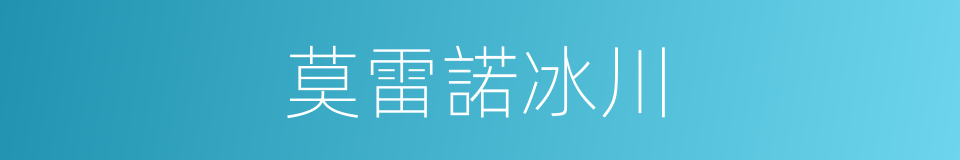 莫雷諾冰川